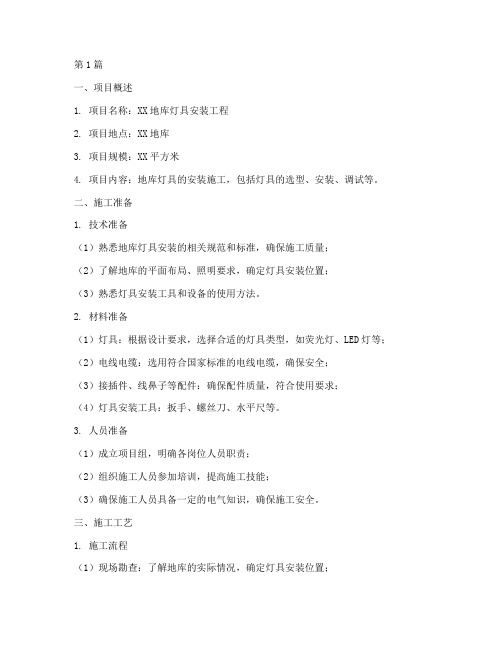 第1篇

一、项目概述

1. 项目名称：XX地库灯具安装工程

2. 项目地点：XX地库

3. 项目规模：XX平方米

4. 项目内容：地库灯具的安装施工，包括灯具的选型、安装、调试等。

二、施工准备

1. 技术准备

（1）熟悉地库灯具安装的相关规范和标准，确保施工质量；

（2）了解地库的平面布局、照明要求，确定灯具安装位置；

（3）熟悉灯具安装工具和设备的使用方法。

2. 材料准备

（1）灯具：根据设计要求，选择合适的灯具类型，如荧光灯、LED灯等；

（2）电线电缆：选用符合国家标准的电线电缆，确保安全；

（3）接插件、线鼻子等配件：确保配件质量，符合使用要求；

（4）灯具安装工具：扳手、螺丝刀、水平尺等。

3. 人员准备

（1）成立项目组，明确各岗位人员职责；

（2）组织施工人员参加培训，提高施工技能；

（3）确保施工人员具备一定的电气知识，确保施工安全。

三、施工工艺

1. 施工流程

（1）现场勘查：了解地库的实际情况，确定灯具安装位置；